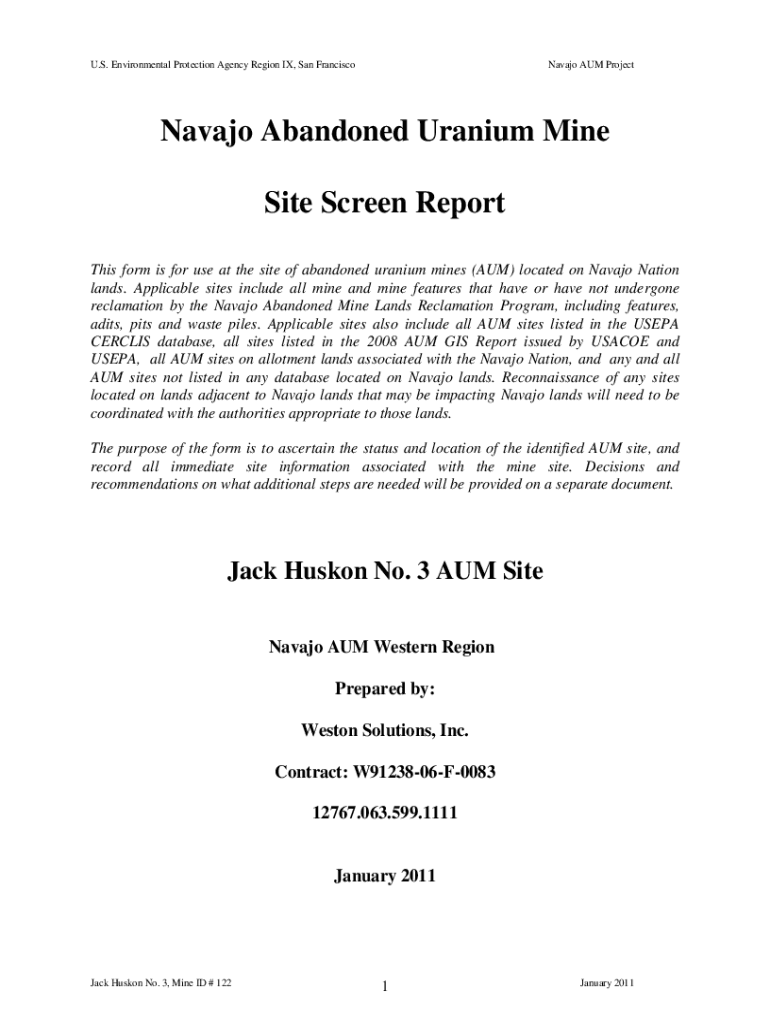 U.S. Environmental Protection Agency Region IX, San Francisco

Navajo AUM Project

Navajo Abandoned Uranium Mine

Site Screen Report

This form is for use at the site of abandoned uranium mines (AUM) located on Navajo Nation lands. Applicable sites include all mine and mine features that have or have not undergone reclamation by the Navajo Abandoned Mine Lands Reclamation Program, including features, adits, pits and waste piles. Applicable sites also include all AUM sites listed in the USEPA CERCLIS database, all sites listed in the 2008 AUM GIS Report issued by USACOE and USEPA, all AUM sites on allotment lands associated with the Navajo Nation, and any and all AUM sites not listed in any database located on Navajo lands. Reconnaissance of any sites located on lands adjacent to Navajo lands that may be impacting Navajo lands will need to be coordinated with the authorities appropriate to those lands.

The purpose of the form is to ascertain the status and location of the identified AUM site, and record all immediate site information associated with the mine site. Decisions and recommendations on what additional steps are needed will be provided on a separate document.

Jack Huskon No. 3 AUM Site

Navajo AUM Western Region

Prepared by:

Weston Solutions, Inc.

Contract: W91238-06-F-0083

12767.063.599.1111

January 2011

Jack Huskon No. 3, Mine ID # 122

1

January 2011